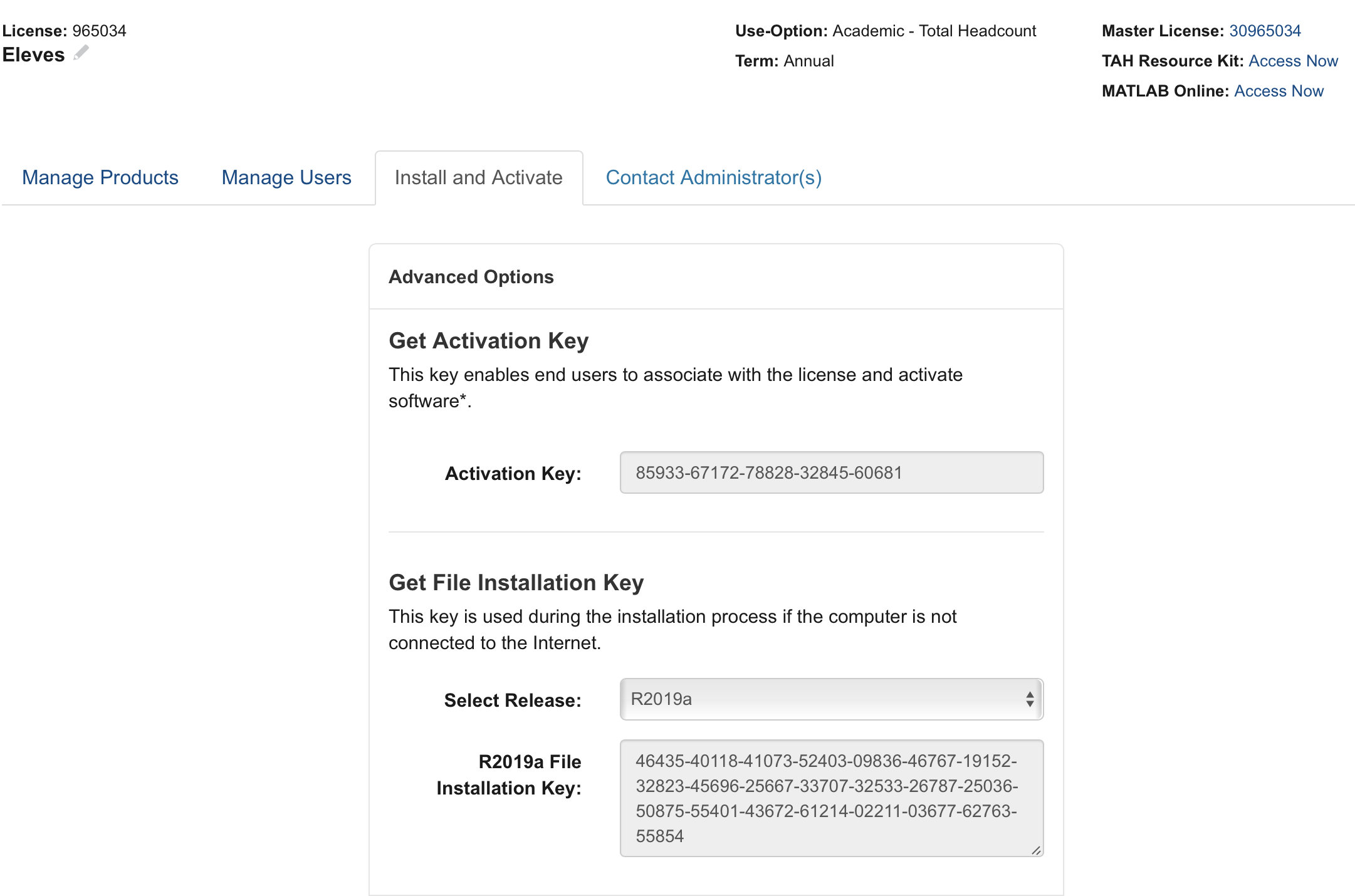 License: 965034
Eleves

Use-Option: Academic - Total Headcount
Term: Annual

Master License: 30965034
TAH Resource Kit: Access Now
MATLAB Online: Access Now

Manage Products Manage Users Install and Activate Contact Administrator(s)

Advanced Options

Get Activation Key
This key enables end users to associate with the license and activate software*.

Activation Key: 85933-67172-78828-32845-60681

Get File Installation Key
This key is used during the installation process if the computer is not connected to the Internet.

Select Release: R2019a

R2019a File Installation Key: 46435-40118-41073-52403-09836-46767-19152-32823-45696-25667-33707-32533-26787-25036-50875-55401-43672-61214-02211-03677-62763-55854